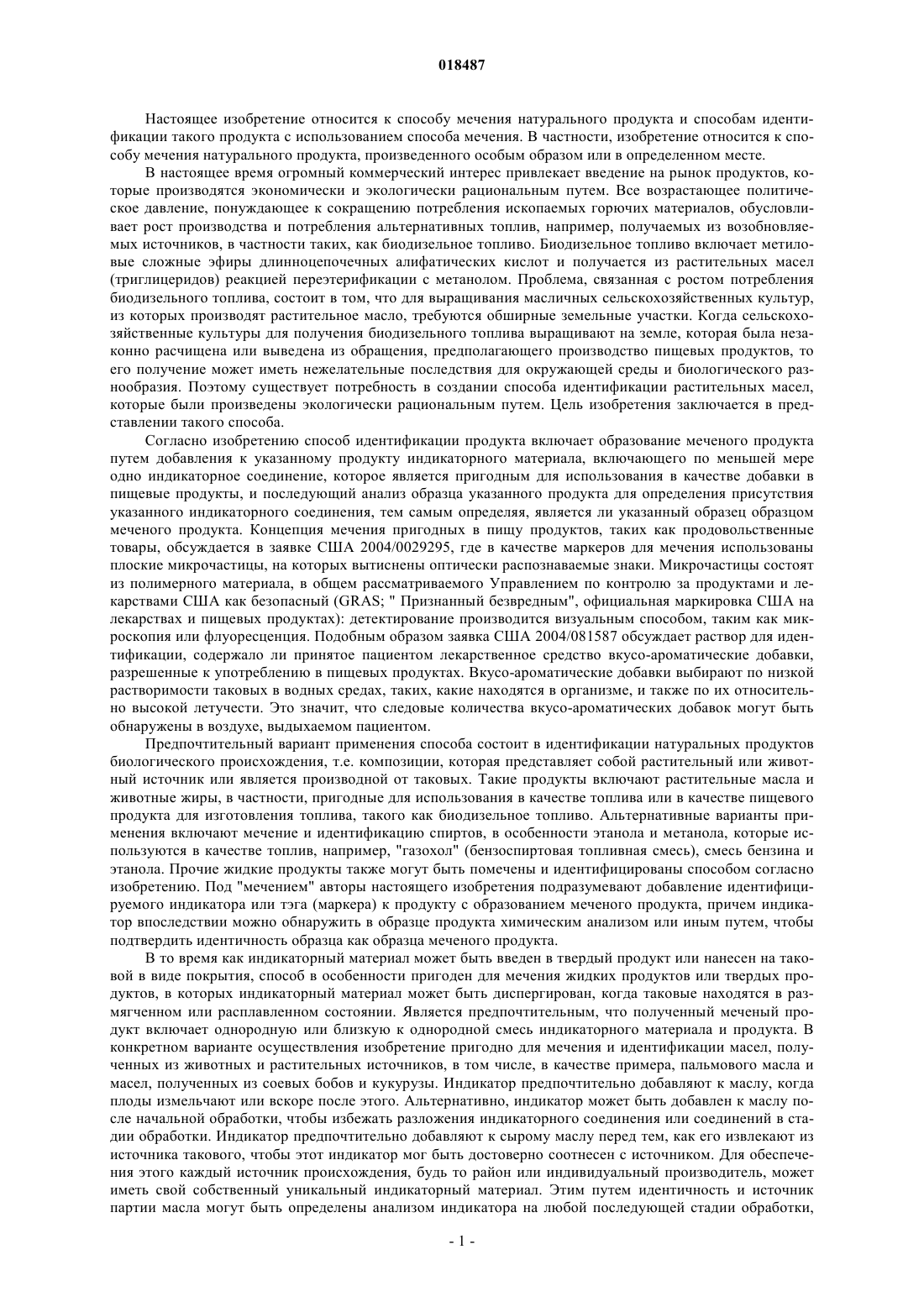 018487

Настоящее изобретение относится к способу мечения натурального продукта и способам идентификации такого продукта с использованием способа мечения. В частности, изобретение относится к способу мечения натурального продукта, произведенного особым образом или в определенном месте.

В настоящее время огромный коммерческий интерес привлекает введение на рынок продуктов, которые производятся экономически и экологически рациональным путем. Все возрастающее политическое давление, понуждающее к сокращению потребления ископаемых горючих материалов, обусловливает рост производства и потребления альтернативных топлив, например, получаемых из возобновляемых источников, в частности таких, как биодизельное топливо. Биодизельное топливо включает метиловые сложные эфиры длинноцепочечных алифатических кислот и получается из растительных масел (триглицеридов) реакцией переэтерификации с метанолом. Проблема, связанная с ростом потребления биодизельного топлива, состоит в том, что для выращивания масличных сельскохозяйственных культур, из которых производят растительное масло, требуются обширные земельные участки. Когда сельскохозяйственные культуры для получения биодизельного топлива выращивают на земле, которая была незаконно расчищена или выведена из обращения, предполагающего производство пищевых продуктов, то его получение может иметь нежелательные последствия для окружающей среды и биологического разнообразия. Поэтому существует потребность в создании способа идентификации растительных масел, которые были произведены экологически рациональным путем. Цель изобретения заключается в представлении такого способа.

Согласно изобретению способ идентификации продукта включает образование меченого продукта путем добавления к указанному продукту индикаторного материала, включающего по меньшей мере одно индикаторное соединение, которое является пригодным для использования в качестве добавки в пищевые продукты, и последующий анализ образца указанного продукта для определения присутствия указанного индикаторного соединения, тем самым определяя, является ли указанный образец образцом меченого продукта. Концепция мечения пригодных в пищу продуктов, таких как продовольственные товары, обсуждается в заявке США 2004/0029295, где в качестве маркеров для мечения использованы плоские микрочастицы, на которых вытиснены оптически распознаваемые знаки. Микрочастицы состоят из полимерного материала, в общем рассматриваемого Управлением по контролю за продуктами и лекарствами США как безопасный (GRAS; " Признанный безвредным", официальная маркировка США на лекарствах и пищевых продуктах): детектирование производится визуальным способом, таким как микроскопия или флуоресценция. Подобным образом заявка США 2004/081587 обсуждает раствор для идентификации, содержало ли принятое пациентом лекарственное средство вкусо-ароматические добавки, разрешенные к употреблению в пищевых продуктах. Вкусо-ароматические добавки выбирают по низкой растворимости таковых в водных средах, таких, какие находятся в организме, и также по их относительно высокой летучести. Это значит, что следовые количества вкусо-ароматических добавок могут быть обнаружены в воздухе, выдыхаемом пациентом.

Предпочтительный вариант применения способа состоит в идентификации натуральных продуктов биологического происхождения, т.е. композиции, которая представляет собой растительный или животный источник или является производной от таковых. Такие продукты включают растительные масла и животные жиры, в частности, пригодные для использования в качестве топлива или в качестве пищевого продукта для изготовления топлива, такого как биодизельное топливо. Альтернативные варианты применения включают мечение и идентификацию спиртов, в особенности этанола и метанола, которые используются в качестве топлив, например, "газохол" (бензоспиртовая топливная смесь), смесь бензина и этанола. Прочие жидкие продукты также могут быть помечены и идентифицированы способом согласно изобретению. Под "мечением" авторы настоящего изобретения подразумевают добавление идентифицируемого индикатора или тэга (маркера) к продукту с образованием меченого продукта, причем индикатор впоследствии можно обнаружить в образце продукта химическим анализом или иным путем, чтобы подтвердить идентичность образца как образца меченого продукта.

В то время как индикаторный материал может быть введен в твердый продукт или нанесен на таковой в виде покрытия, способ в особенности пригоден для мечения жидких продуктов или твердых продуктов, в которых индикаторный материал может быть диспергирован, когда таковые находятся в размягченном или расплавленном состоянии. Является предпочтительным, что полученный меченый продукт включает однородную или близкую к однородной смесь индикаторного материала и продукта. В конкретном варианте осуществления изобретение пригодно для мечения и идентификации масел, полученных из животных и растительных источников, в том числе, в качестве примера, пальмового масла и масел, полученных из соевых бобов и кукурузы. Индикатор предпочтительно добавляют к маслу, когда плоды измельчают или вскоре после этого. Альтернативно, индикатор может быть добавлен к маслу после начальной обработки, чтобы избежать разложения индикаторного соединения или соединений в стадии обработки. Индикатор предпочтительно добавляют к сырому маслу перед тем, как его извлекают из источника такового, чтобы этот индикатор мог быть достоверно соотнесен с источником. Для обеспечения этого каждый источник происхождения, будь то район или индивидуальный производитель, может иметь свой собственный уникальный индикаторный материал. Этим путем идентичность и источник партии масла могут быть определены анализом индикатора на любой последующей стадии обработки,

- 1 -